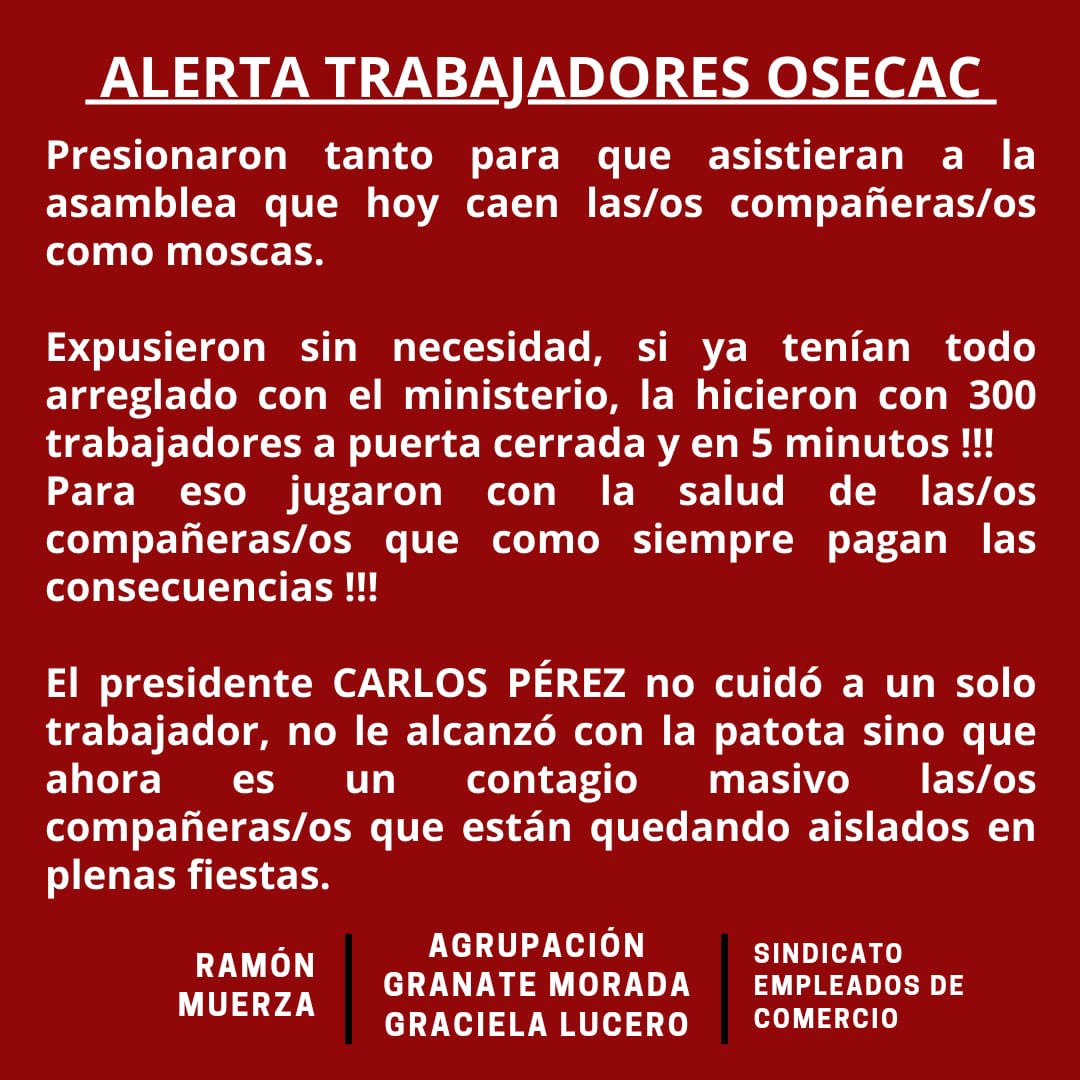 ALERTA TRABAJADORES OSECAC

Presionaron tanto para que asistieran a la asamblea que hoy caen las/os compañeras/os como moscas.

Expusieron sin necesidad, si ya tenían todo arreglado con el ministerio, la hicieron con 300 trabajadores a puerta cerrada y en 5 minutos !!!
Para eso jugaron con la salud de las/os compañeras/os que como siempre pagan las consecuencias !!!

El presidente CARLOS PÉREZ no cuidó a un solo trabajador, no le alcanzó con la patota sino que ahora es un contagio masivo las/os compañeras/os que están quedando aislados en plenas fiestas.

RAMÓN MUERZA

AGRUPACIÓN GRANATE MORADA GRACIELA LUCERO

SINDICATO EMPLEADOS DE COMERCIO